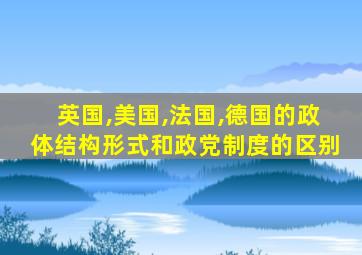 英国,美国,法国,德国的政体结构形式和政党制度的区别